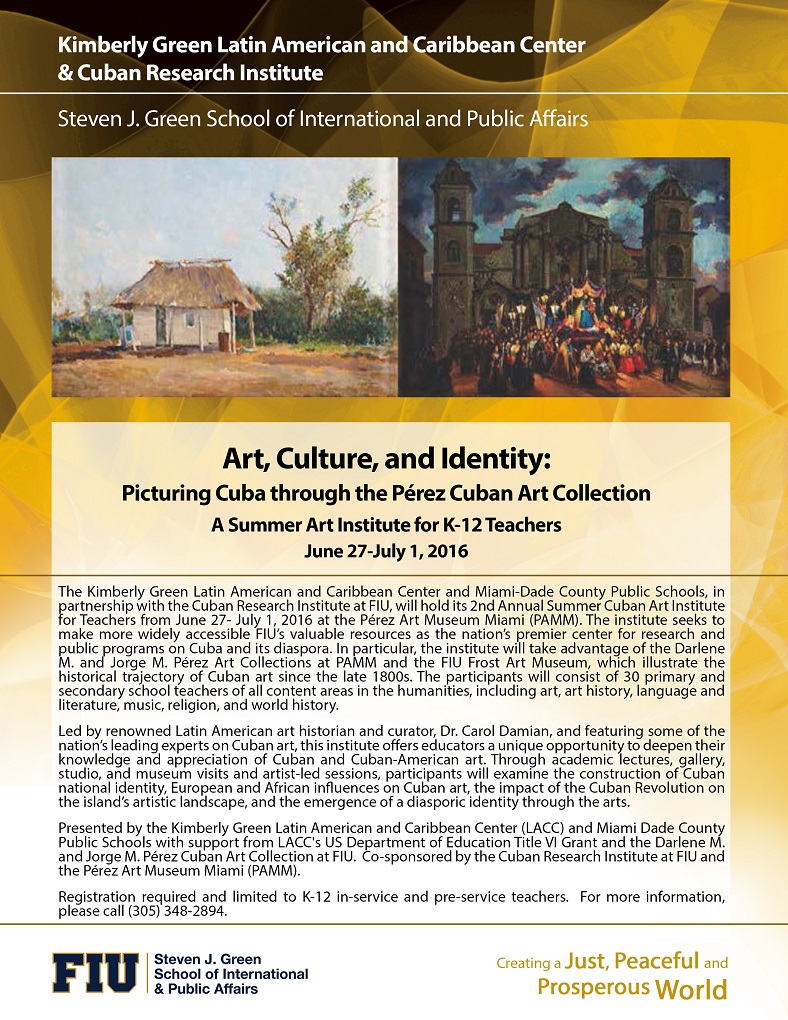 Kimberly Green Latin American and Caribbean Center & Cuban Research Institute

Steven J. Green School of International and Public Affairs

Art, Culture, and Identity:
Picturing Cuba through the Pérez Cuban Art Collection
A Summer Art Institute for K-12 Teachers
June 27-July 1, 2016

The Kimberly Green Latin American and Caribbean Center and Miami-Dade County Public Schools, in partnership with the Cuban Research Institute at FIU, will hold its 2nd Annual Summer Cuban Art Institute for Teachers from June 27- July 1, 2016 at the Pérez Art Museum Miami (PAMM). The institute seeks to make more widely accessible FIU's valuable resources as the nation's premier center for research and public programs on Cuba and its diaspora. In particular, the institute will take advantage of the Darlene M. and Jorge M. Pérez Art Collections at PAMM and the FIU Frost Art Museum, which illustrate the historical trajectory of Cuban art since the late 1800s. The participants will consist of 30 primary and secondary school teachers of all content areas in the humanities, including art, art history, language and literature, music, religion, and world history.

Led by renowned Latin American art historian and curator, Dr. Carol Damian, and featuring some of the nation's leading experts on Cuban art, this institute offers educators a unique opportunity to deepen their knowledge and appreciation of Cuban and Cuban-American art. Through academic lectures, gallery, studio, and museum visits and artist-led sessions, participants will examine the construction of Cuban national identity, European and African influences on Cuban art, the impact of the Cuban Revolution on the island's artistic landscape, and the emergence of a diasporic identity through the arts.

Presented by the Kimberly Green Latin American and Caribbean Center (LACC) and Miami Dade County Public Schools with support from LACC's US Department of Education Title VI Grant and the Darlene M. and Jorge M. Pérez Cuban Art Collection at FIU. Co-sponsored by the Cuban Research Institute at FIU and the Pérez Art Museum Miami (PAMM).

Registration required and limited to K-12 in-service and pre-service teachers. For more information, please call (305) 348-2894.

FIU Steven J. Green School of International & Public Affairs

Creating a Just, Peaceful and Prosperous World